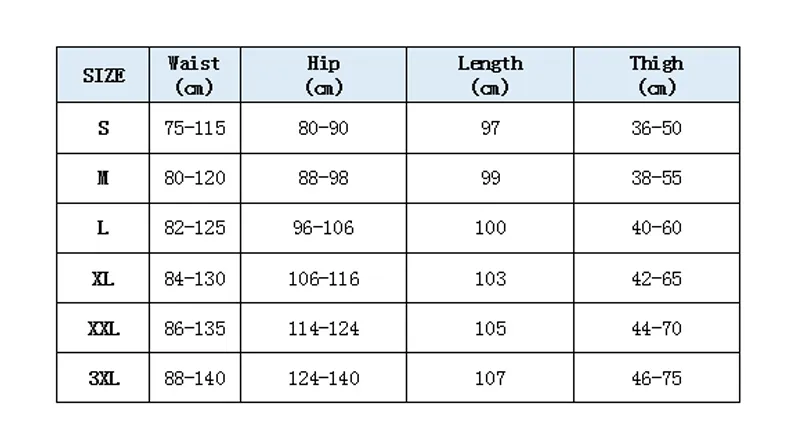 | SIZE | Waist (cm) | Hip (cm) | Length (cm) | Thigh (cm) |
|---|---|---|---|---|
| S | 75-115 | 80-90 | 97 | 36-50 |
| M | 80-120 | 88-98 | 99 | 38-55 |
| L | 82-125 | 96-106 | 100 | 40-60 |
| XL | 84-130 | 106-116 | 103 | 42-65 |
| XXL | 86-135 | 114-124 | 105 | 44-70 |
| 3XL | 88-140 | 124-140 | 107 | 46-75 |